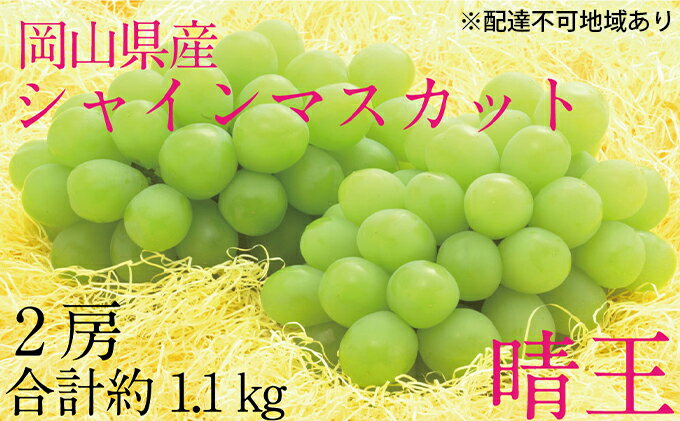 ※配達不可地域あり

岡山県産
シャインマスカット

２房
合計約 1.1 kg

晴王